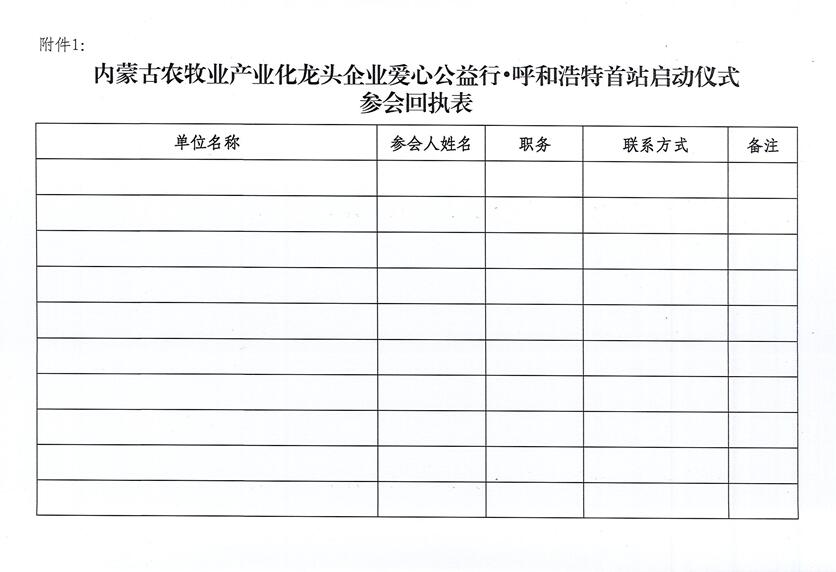 附件1:

内蒙古农牧业产业化龙头企业爱心公益行·呼和浩特首站启动仪式
参会回执表

| 单位名称 | 参会人姓名 | 职务 | 联系方式 | 备注 |
|---|---|---|---|---|
| | | | | |
| | | | | |
| | | | | |
| | | | | |
| | | | | |
| | | | | |
| | | | | |
| | | | | |
| | | | | |
| | | | | |